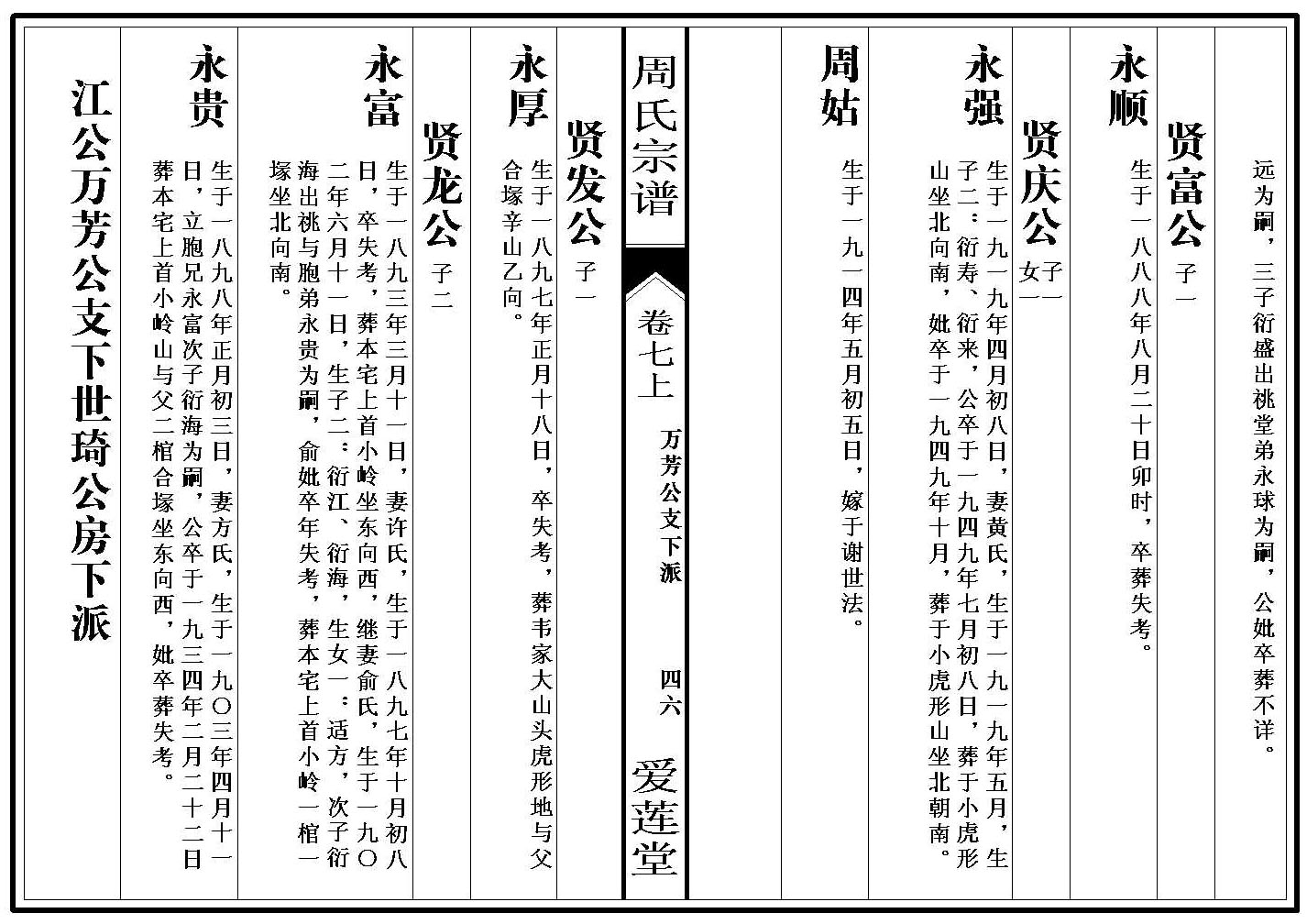 远为嗣，三子衍盛出祧堂弟永球为嗣，公妣卒葬不详。

贤富公 子一

永顺

生于一八八八年八月二十日卯时，卒葬失考。

贤庆公 子一 女一

永强

生于一九一九年四月初八日，妻黄氏，生于一九一九年五月，生子二：衍寿、衍来，公卒于一九四九年七月初八日，葬于小虎形山坐北向南，妣卒于一九四九年十月，葬于小虎形山坐北朝南。

周姑

生于一九一四年五月初五日，嫁于谢世法。

周氏宗谱

卷七上

万芳公支下派 四六

爱莲堂

贤发公 子一

永厚

生于一八九七年正月十八日，卒失考，葬韦家大山头虎形地与父合塚辛山乙向。

贤龙公 子二

永富

生于一八九三年三月十一日，妻许氏，生于一八九七年十月初八日，卒失考，葬本宅上首小岭坐东向西，继妻俞氏，生于一九〇二年六月十一日，生子二：衍江、衍海，生女一：适方，次子衍海出祧与胞弟永贵为嗣，俞妣卒年失考，葬本宅上首小岭一棺一塚坐北向南。

永贵

生于一八九八年正月初三日，妻方氏，生于一九〇三年四月十一日，立胞兄永富次子衍海为嗣，公卒于一九三四年二月二十二日葬本宅上首小岭山与父二棺合塚坐东向西，妣卒葬失考。

江公万芳公支下世琦公房下派